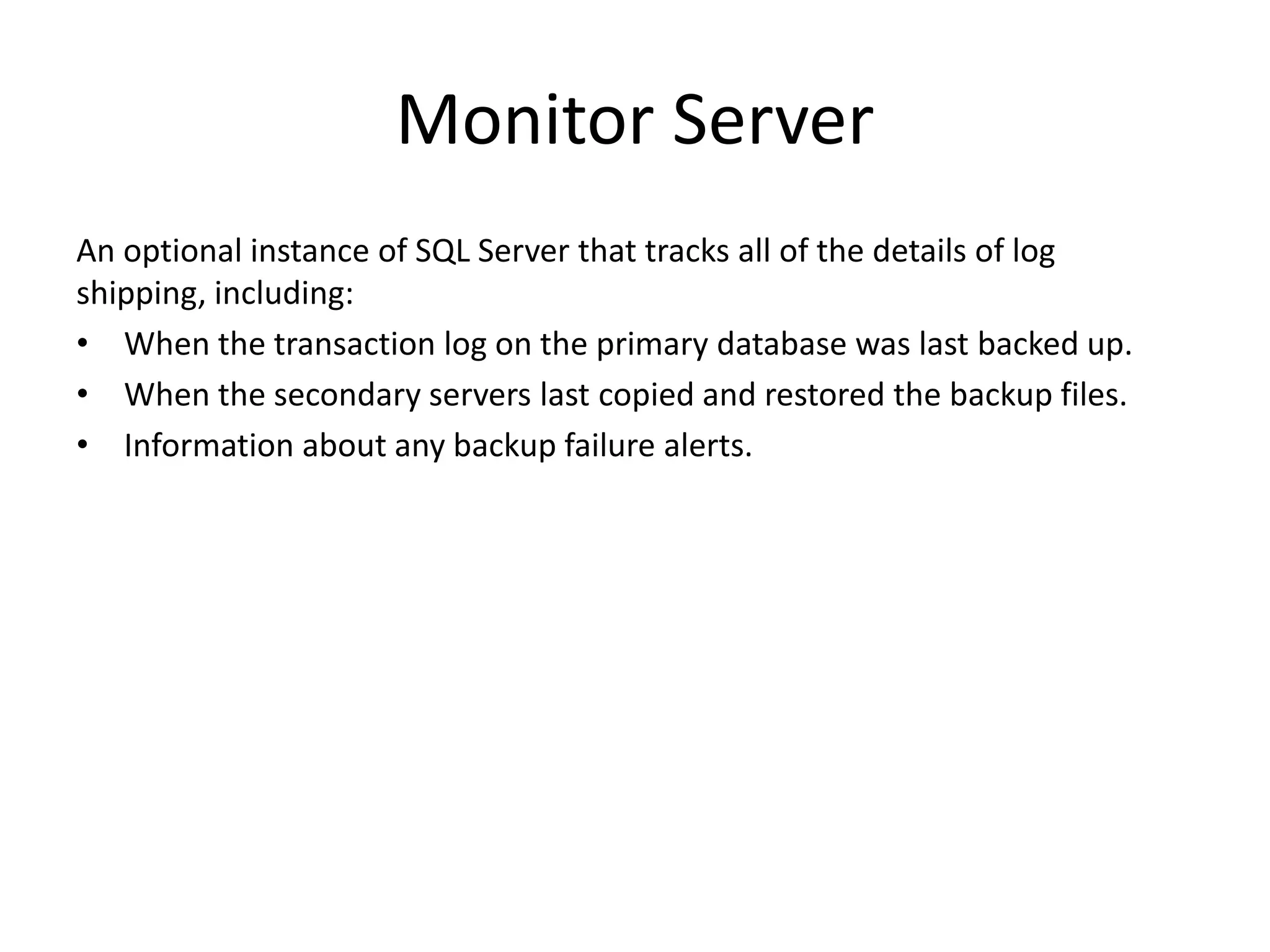 Monitor Server

An optional instance of SQL Server that tracks all of the details of log shipping, including:

• When the transaction log on the primary database was last backed up.
• When the secondary servers last copied and restored the backup files.
• Information about any backup failure alerts.